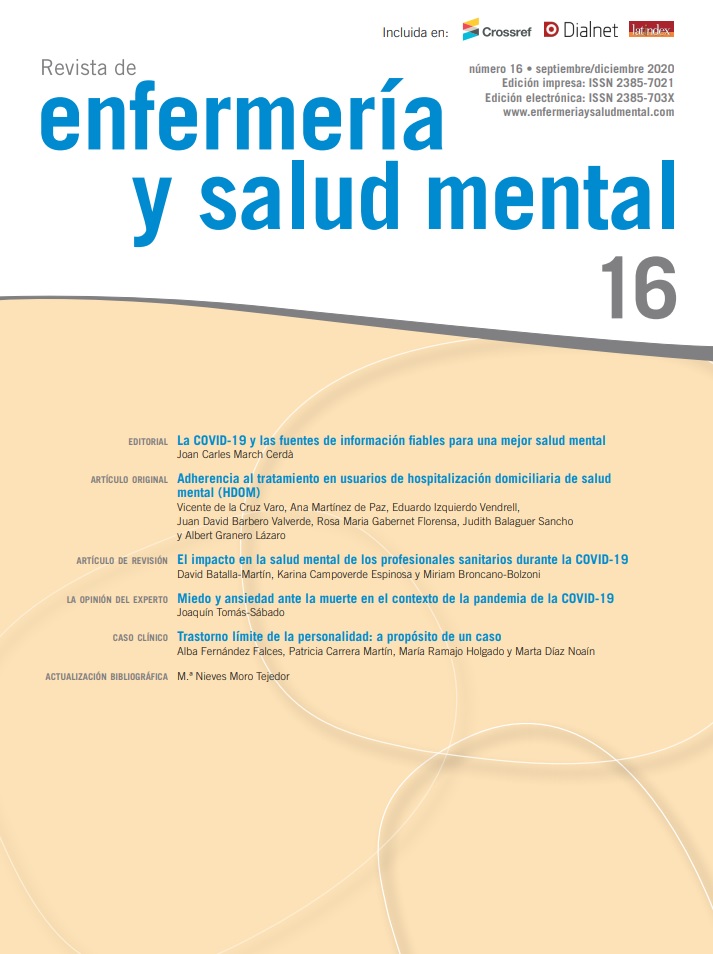 Incluida en: Crossref Dialnet latindex

Revista de
enfermería
y salud mental

número 16 • septiembre/diciembre 2020
Edición impresa: ISSN 2385-7021
Edición electrónica: ISSN 2385-703X
www.enfermeriaysaludmental.com

16

EDITORIAL La COVID-19 y las fuentes de información fiables para una mejor salud mental
Joan Carles March Cerdà

ARTÍCULO ORIGINAL Adherencia al tratamiento en usuarios de hospitalización domiciliaria de salud mental (HDOM)
Vicente de la Cruz Varo, Ana Martínez de Paz, Eduardo Izquierdo Vendrell, Juan David Barbero Valverde, Rosa Maria Gabernet Florensa, Judith Balaguer Sancho y Albert Granero Lázaro

ARTÍCULO DE REVISIÓN El impacto en la salud mental de los profesionales sanitarios durante la COVID-19
David Batalla-Martín, Karina Campoverde Espinosa y Miriam Broncano-Bolzoni

LA OPINIÓN DEL EXPERTO Miedo y ansiedad ante la muerte en el contexto de la pandemia de la COVID-19
Joaquín Tomás-Sábado

CASO CLÍNICO Trastorno límite de la personalidad: a propósito de un caso
Alba Fernández Falces, Patricia Carrera Martín, María Ramajo Holgado y Marta Díaz Noaín

ACTUALIZACIÓN BIBLIOGRÁFICA M.ª Nieves Moro Tejedor